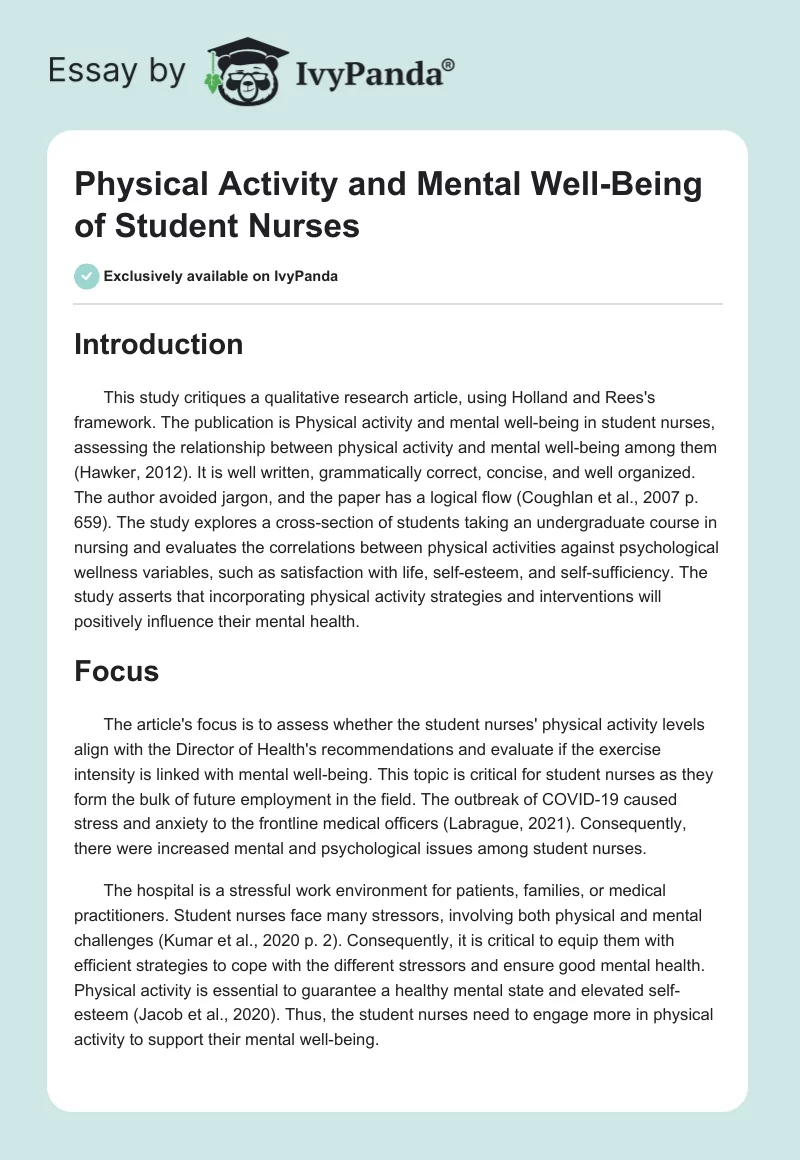 Essay by IvyPanda®

Physical Activity and Mental Well-Being of Student Nurses

Exclusively available on IvyPanda

Introduction

This study critiques a qualitative research article, using Holland and Rees's framework. The publication is Physical activity and mental well-being in student nurses, assessing the relationship between physical activity and mental well-being among them (Hawker, 2012). It is well written, grammatically correct, concise, and well organized. The author avoided jargon, and the paper has a logical flow (Coughlan et al., 2007 p. 659). The study explores a cross-section of students taking an undergraduate course in nursing and evaluates the correlations between physical activities against psychological wellness variables, such as satisfaction with life, self-esteem, and self-sufficiency. The study asserts that incorporating physical activity strategies and interventions will positively influence their mental health.

Focus

The article's focus is to assess whether the student nurses' physical activity levels align with the Director of Health's recommendations and evaluate if the exercise intensity is linked with mental well-being. This topic is critical for student nurses as they form the bulk of future employment in the field. The outbreak of COVID-19 caused stress and anxiety to the frontline medical officers (Labrague, 2021). Consequently, there were increased mental and psychological issues among student nurses.

The hospital is a stressful work environment for patients, families, or medical practitioners. Student nurses face many stressors, involving both physical and mental challenges (Kumar et al., 2020 p. 2). Consequently, it is critical to equip them with efficient strategies to cope with the different stressors and ensure good mental health. Physical activity is essential to guarantee a healthy mental state and elevated self-esteem (Jacob et al., 2020). Thus, the student nurses need to engage more in physical activity to support their mental well-being.